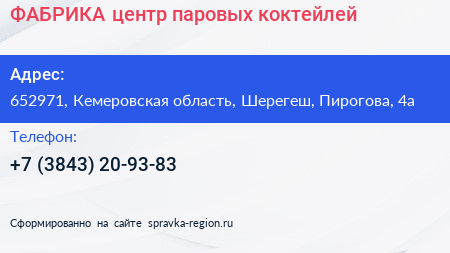 ФАБРИКА центр паровых коктейлей

Адрес:
652971, Кемеровская область, Шерегеш, Пирогова, 4а

Телефон:
+7 (3843) 20-93-83

Сформированно на сайте spravka-region.ru